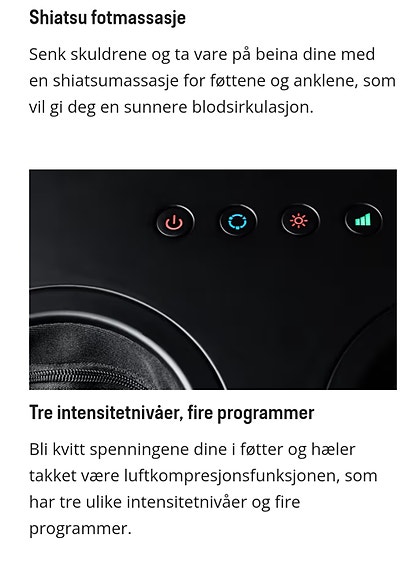 Shiatsu fotmassasje

Senk skuldrene og ta vare på beina dine med en shiatsumassasje for føttene og anklene, som vil gi deg en sunnere blodsirkulasjon.

Tre intensitetnivåer, fire programmer

Bli kvitt spenningene dine i føtter og hæler takket være luftkompresjonsfunksjonen, som har tre ulike intensitetnivåer og fire programmer.